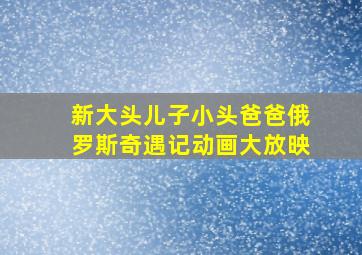 新大头儿子小头爸爸俄罗斯奇遇记动画大放映